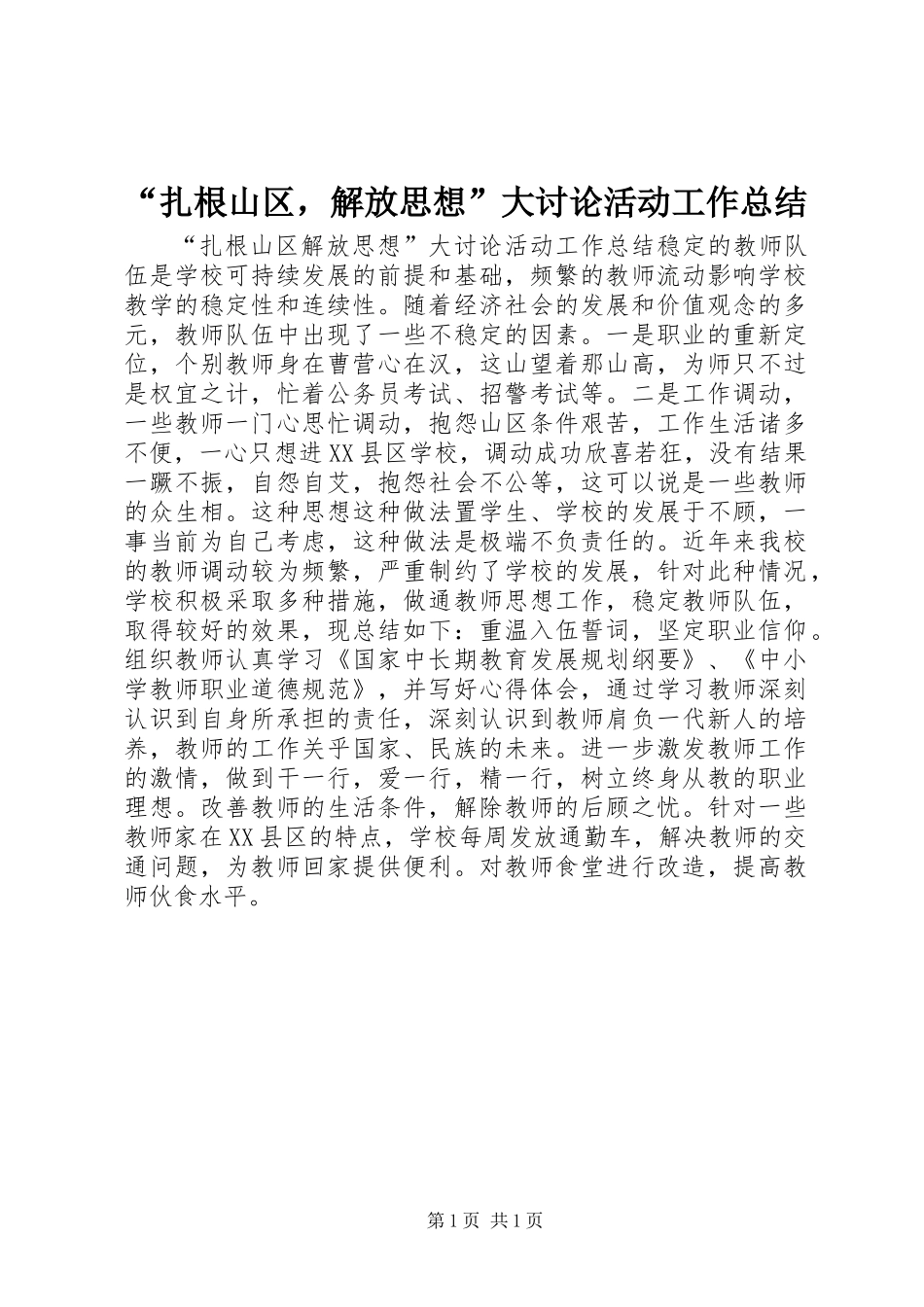 “扎根山区，解放思想”大讨论活动工作总结

“扎根山区解放思想”大讨论活动工作总结稳定的教师队伍是学校可持续发展的前提和基础，频繁的教师流动影响学校教学的稳定性和连续性。随着经济社会的发展和价值观念的多元，教师队伍中出现了一些不稳定的因素。一是职业的重新定位，个别教师身在曹营心在汉，这山望着那山高，为师只不过是权宜之计，忙着公务员考试、招警考试等。二是工作调动，一些教师一门心思忙调动，抱怨山区条件艰苦，工作生活诸多不便，一心只想进XX县区学校，调动成功欣喜若狂，没有结果一蹶不振，自怨自艾，抱怨社会不公等，这可以说是一些教师的众生相。这种思想这种做法置学生、学校的发展于不顾，一事当前为自己考虑，这种做法是极端不负责任的。近年来我校的教师调动较为频繁，严重制约了学校的发展，针对此种情况，学校积极采取多种措施，做通教师思想工作，稳定教师队伍，取得较好的效果，现总结如下：重温入伍誓词，坚定职业信仰。组织教师认真学习《国家中长期教育发展规划纲要》、《中小学教师职业道德规范》，并写好心得体会，通过学习教师深刻认识到自身所承担的责任，深刻认识到教师肩负一代新人的培养，教师的工作关乎国家、民族的未来。进一步激发教师工作的激情，做到干一行，爱一行，精一行，树立终身从教的职业理想。改善教师的生活条件，解除教师的后顾之忧。针对一些教师家在XX县区的特点，学校每周发放通勤车，解决教师的交通问题，为教师回家提供便利。对教师食堂进行改造，提高教师伙食水平。

第1页 共1页